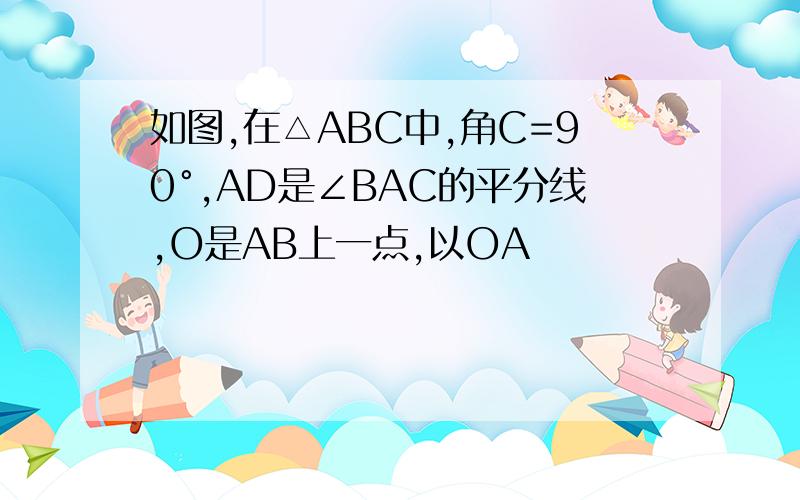 如图,在△ABC中,角C=90°,AD是∠BAC的平分线,O是AB上一点,以OA